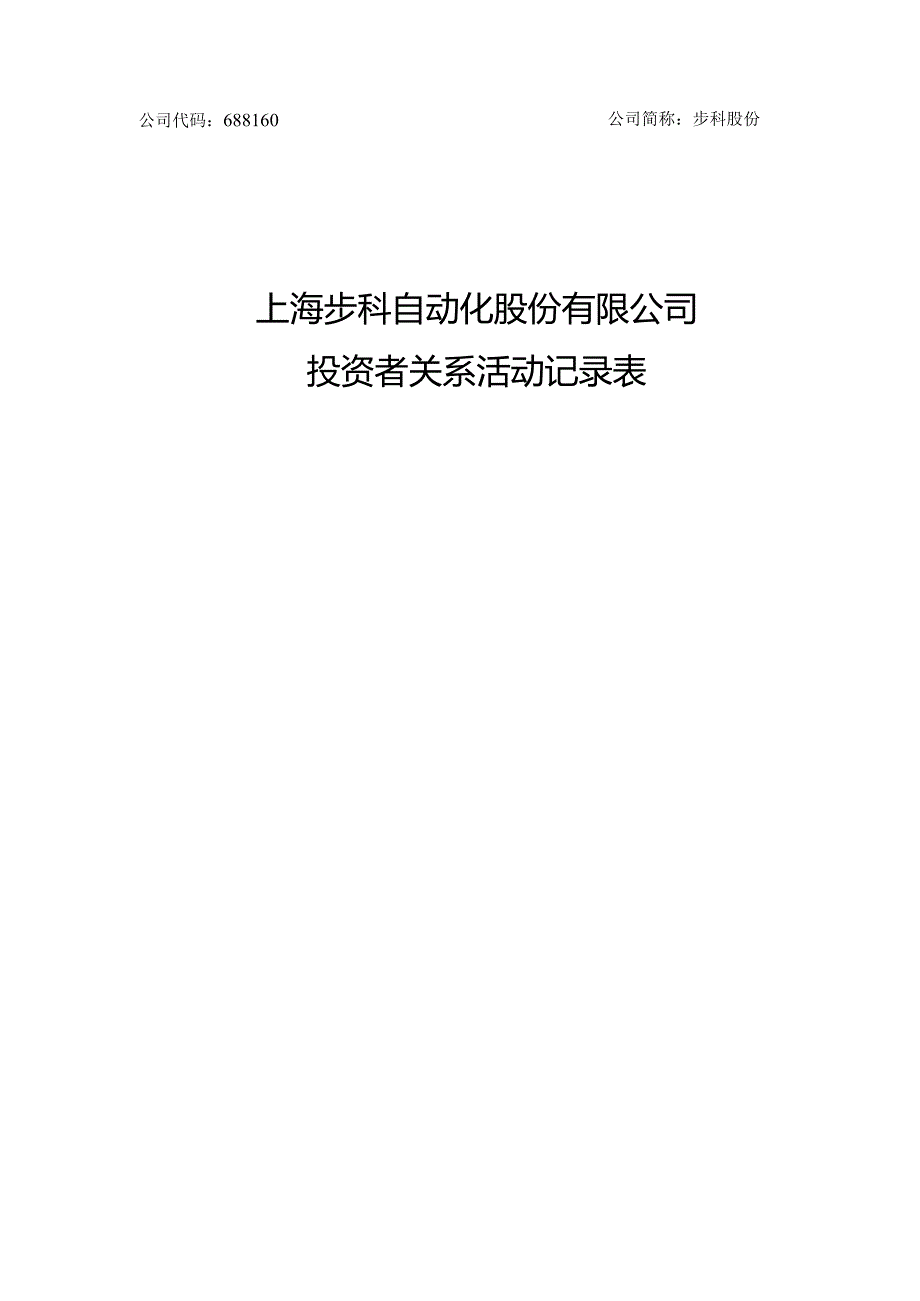 公司代码：688160

公司简称：步科股份

上海步科自动化股份有限公司
投资者关系活动记录表